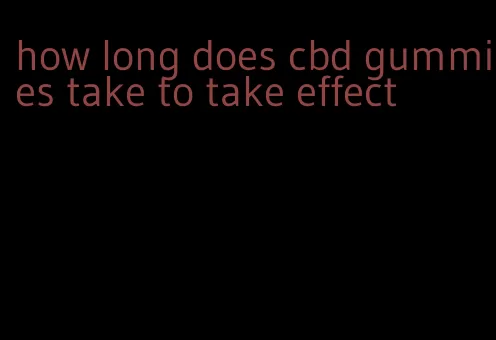 how long does cbd gummies take to take effect